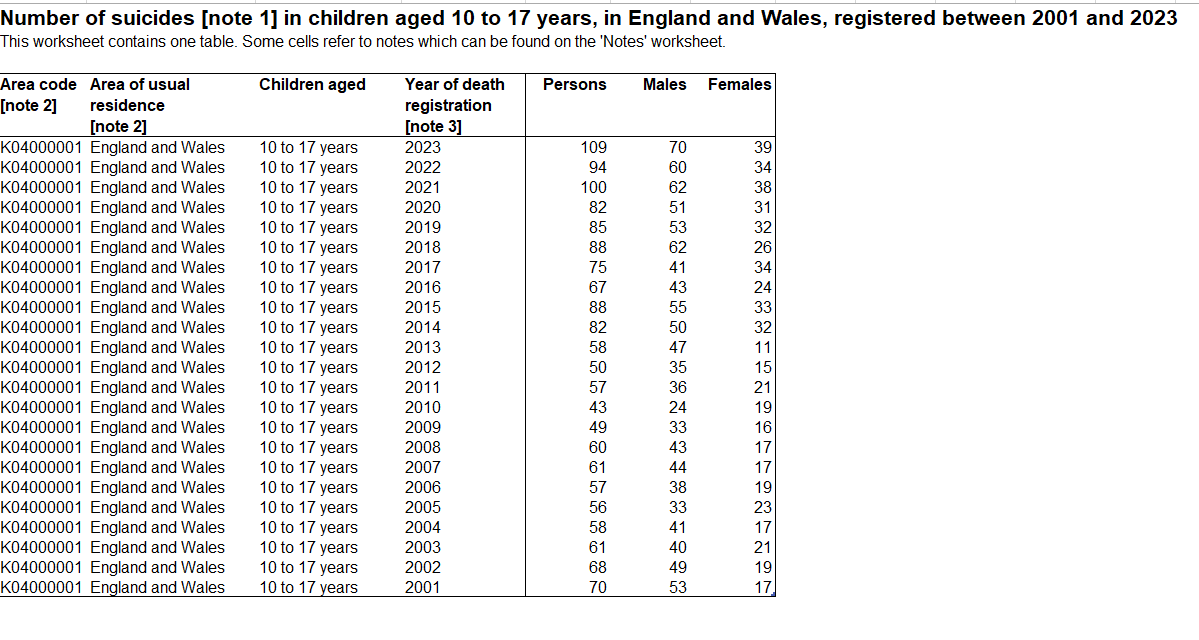 Number of suicides [note 1] in children aged 10 to 17 years, in England and Wales, registered between 2001 and 2023
This worksheet contains one table. Some cells refer to notes which can be found on the 'Notes' worksheet.

| Area code [note 2] | Area of usual residence [note 2] | Children aged | Year of death registration [note 3] | Persons | Males | Females |
|---|---|---|---|---|---|---|
| K04000001 | England and Wales | 10 to 17 years | 2023 | 109 | 70 | 39 |
| K04000001 | England and Wales | 10 to 17 years | 2022 | 94 | 60 | 34 |
| K04000001 | England and Wales | 10 to 17 years | 2021 | 100 | 62 | 38 |
| K04000001 | England and Wales | 10 to 17 years | 2020 | 82 | 51 | 31 |
| K04000001 | England and Wales | 10 to 17 years | 2019 | 85 | 53 | 32 |
| K04000001 | England and Wales | 10 to 17 years | 2018 | 88 | 62 | 26 |
| K04000001 | England and Wales | 10 to 17 years | 2017 | 75 | 41 | 34 |
| K04000001 | England and Wales | 10 to 17 years | 2016 | 67 | 43 | 24 |
| K04000001 | England and Wales | 10 to 17 years | 2015 | 88 | 55 | 33 |
| K04000001 | England and Wales | 10 to 17 years | 2014 | 82 | 50 | 32 |
| K04000001 | England and Wales | 10 to 17 years | 2013 | 58 | 47 | 11 |
| K04000001 | England and Wales | 10 to 17 years | 2012 | 50 | 35 | 15 |
| K04000001 | England and Wales | 10 to 17 years | 2011 | 57 | 36 | 21 |
| K04000001 | England and Wales | 10 to 17 years | 2010 | 43 | 24 | 19 |
| K04000001 | England and Wales | 10 to 17 years | 2009 | 49 | 33 | 16 |
| K04000001 | England and Wales | 10 to 17 years | 2008 | 60 | 43 | 17 |
| K04000001 | England and Wales | 10 to 17 years | 2007 | 61 | 44 | 17 |
| K04000001 | England and Wales | 10 to 17 years | 2006 | 57 | 38 | 19 |
| K04000001 | England and Wales | 10 to 17 years | 2005 | 56 | 33 | 23 |
| K04000001 | England and Wales | 10 to 17 years | 2004 | 58 | 41 | 17 |
| K04000001 | England and Wales | 10 to 17 years | 2003 | 61 | 40 | 21 |
| K04000001 | England and Wales | 10 to 17 years | 2002 | 68 | 49 | 19 |
| K04000001 | England and Wales | 10 to 17 years | 2001 | 70 | 53 | 17 |